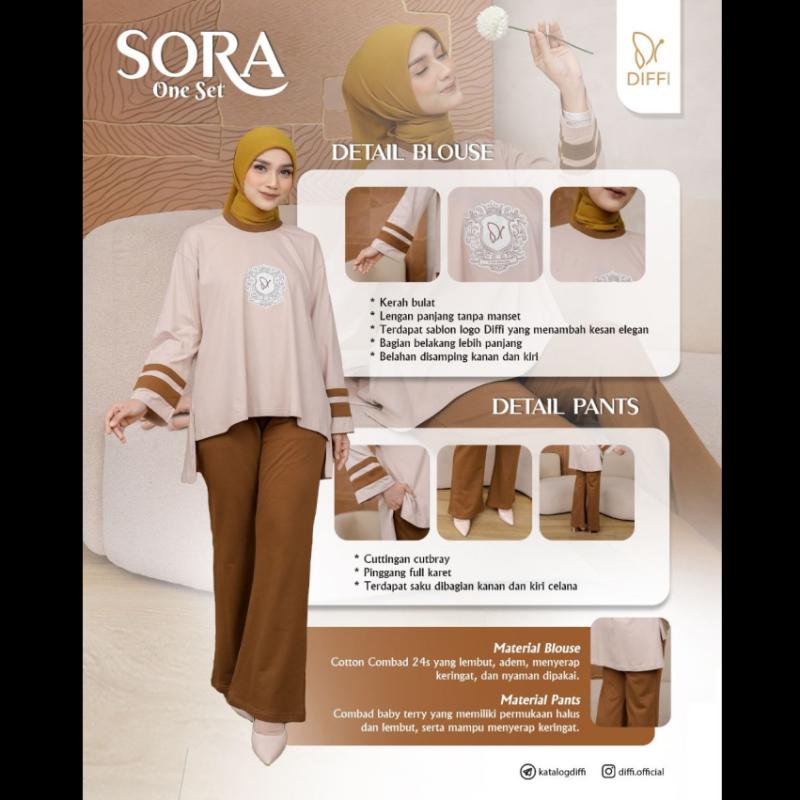 SORA
One Set

DIFFI

DETAIL BLOUSE

* Kerah bulat
* Lengan panjang tanpa manset
* Terdapat sablon logo Diffi yang menambah kesan elegan
* Bagian belakang lebih panjang
* Belahan disamping kanan dan kiri

DETAIL PANTS

* Cuttingan cutbray
* Pinggang full karet
* Terdapat saku dibagian kanan dan kiri celana

Material Blouse
Cotton Combad 24s yang lembut, adem, menyerap keringat, dan nyaman dipakai.

Material Pants
Combad baby terry yang memiliki permukaan halus dan lembut, serta mampu menyerap keringat.

katalogdiffi
diffi.official